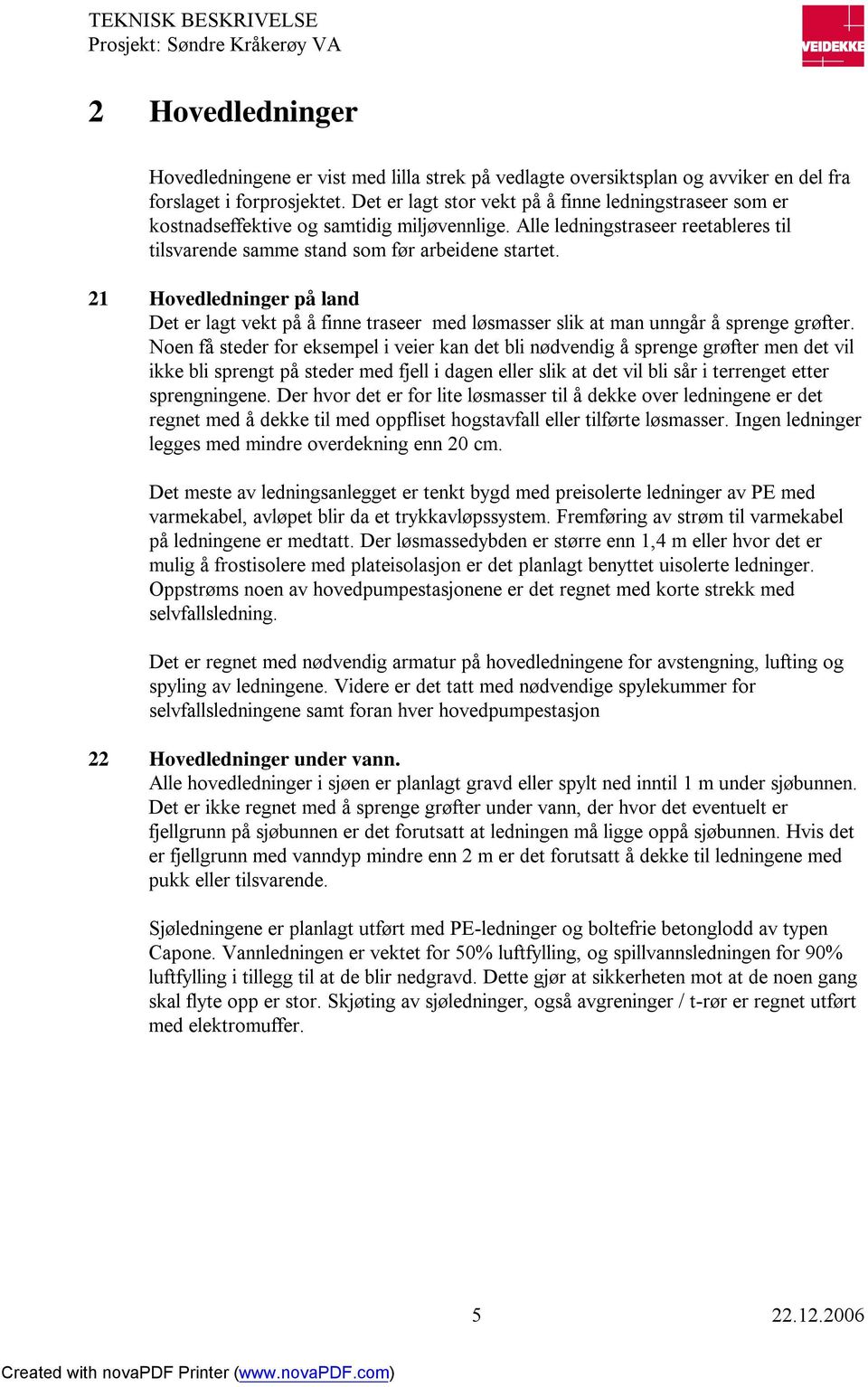 TEKNISK BESKRIVELSE
Prosjekt: Søndre Kråkerøy VA

VEIDEKKE

2 Hovedledninger

Hovedledningene er vist med lilla strek på vedlagte oversiktsplan og avviker en del fra forslaget i forprosjektet. Det er lagt stor vekt på å finne ledningstraseer som er kostnadseffektive og samtidig miljøvennlige. Alle ledningstraseer reetableres til tilsvarende samme stand som før arbeidene startet.

21 Hovedledninger på land
Det er lagt vekt på å finne traseer med løsmasser slik at man unngår å sprenge grøfter. Noen få steder for eksempel i veier kan det bli nødvendig å sprenge grøfter men det vil ikke bli sprengt på steder med fjell i dagen eller slik at det vil bli sår i terrenget etter sprengningene. Der hvor det er for lite løsmasser til å dekke over ledningene er det regnet med å dekke til med oppfliset hogstavfall eller tilførte løsmasser. Ingen ledninger legges med mindre overdekning enn 20 cm.

Det meste av ledningsanlegget er tenkt bygd med preisolerte ledninger av PE med varmekabel, avløpet blir da et trykkavløpssystem. Fremføring av strøm til varmekabel på ledningene er medtatt. Der løsmassedybden er større enn 1,4 m eller hvor det er mulig å frostisolere med plateisolasjon er det planlagt benyttet uisolerte ledninger. Oppstrøms noen av hovedpumpestasjonene er det regnet med korte strekk med selvfallsledning.

Det er regnet med nødvendig armatur på hovedledningene for avstengning, lufting og spyling av ledningene. Videre er det tatt med nødvendige spylekummer for selvfallsledningene samt foran hver hovedpumpestasjon

22 Hovedledninger under vann.
Alle hovedledninger i sjøen er planlagt gravd eller spylt ned inntil 1 m under sjøbunnen. Det er ikke regnet med å sprenge grøfter under vann, der hvor det eventuelt er fjellgrunn på sjøbunnen er det forutsatt at ledningen må ligge oppå sjøbunnen. Hvis det er fjellgrunn med vanndyp mindre enn 2 m er det forutsatt å dekke til ledningene med pukk eller tilsvarende.

Sjøledningene er planlagt utført med PE-ledninger og boltefrie betonglodd av typen Capone. Vannledningen er vektet for 50% luftfylling, og spillvannsledningen for 90% luftfylling i tillegg til at de blir nedgravd. Dette gjør at sikkerheten mot at de noen gang skal flyte opp er stor. Skjøting av sjøledninger, også avgreninger / t-rør er regnet utført med elektromuffer.

5 22.12.2006

Created with novaPDF Printer (www.novaPDF.com)